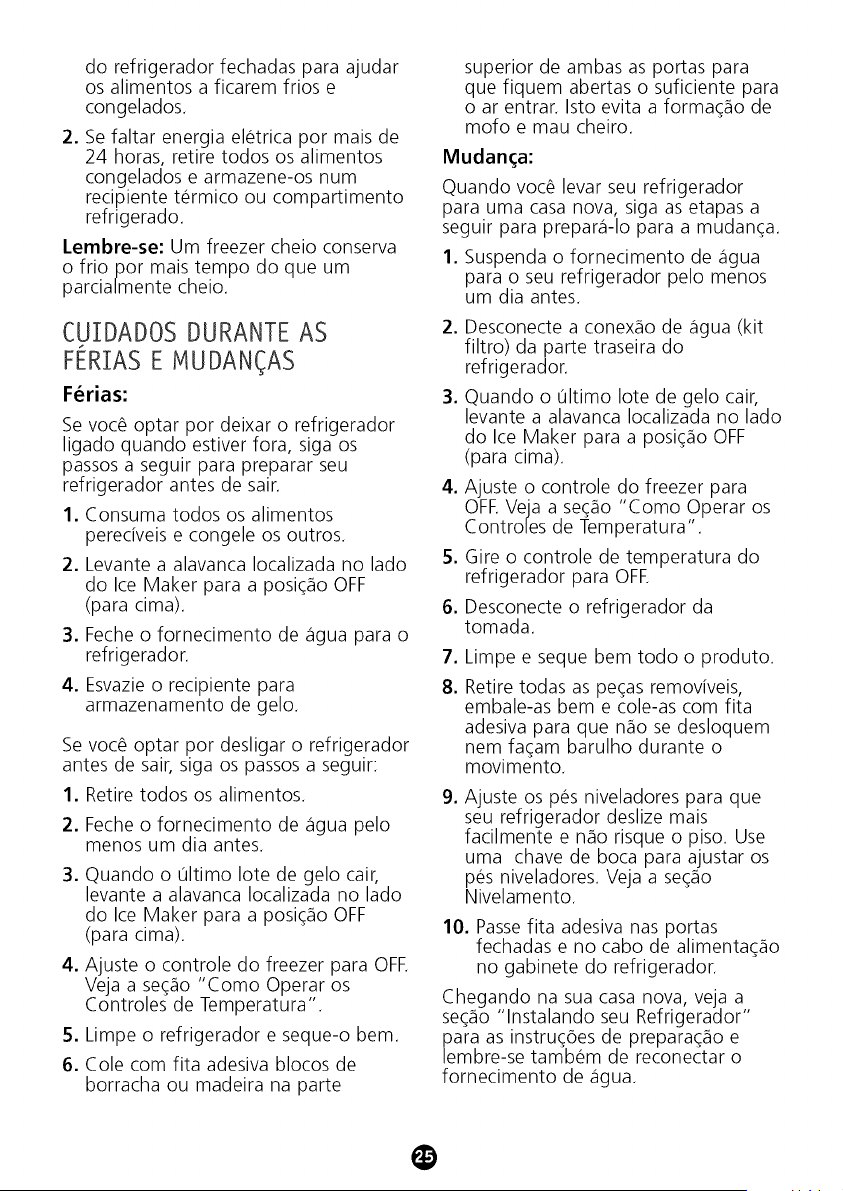 do refrigerador fechadas para ajudar os alimentos a ficarem frios e congelados.

2. Se faltar energia elétrica por mais de 24 horas, retire todos os alimentos congelados e armazene-os num recipiente térmico ou compartimento refrigerado.

Lembre-se: Um freezer cheio conserva o frio por mais tempo do que um parcialmente cheio.

CUIDADOS DURANTE AS FÉRIAS E MUDANÇAS

Férias:

Se você optar por deixar o refrigerador ligado quando estiver fora, siga os passos a seguir para preparar seu refrigerador antes de sair.

1. Consuma todos os alimentos perecíveis e congele os outros.

2. Levante a alavanca localizada no lado do Ice Maker para a posição OFF (para cima).

3. Feche o fornecimento de água para o refrigerador.

4. Esvazie o recipiente para armazenamento de gelo.

Se você optar por desligar o refrigerador antes de sair, siga os passos a seguir:

1. Retire todos os alimentos.

2. Feche o fornecimento de água pelo menos um dia antes.

3. Quando o último lote de gelo cair, levante a alavanca localizada no lado do Ice Maker para a posição OFF (para cima).

4. Ajuste o controle do freezer para OFF. Veja a seção "Como Operar os Controles de Temperatura".

5. Limpe o refrigerador e seque-o bem.

6. Cole com fita adesiva blocos de borracha ou madeira na parte superior de ambas as portas para que fiquem abertas o suficiente para o ar entrar. Isto evita a formação de mofo e mau cheiro.

Mudança:

Quando você levar seu refrigerador para uma casa nova, siga as etapas a seguir para prepará-lo para a mudança.

1. Suspenda o fornecimento de água para o seu refrigerador pelo menos um dia antes.

2. Desconecte a conexão de água (kit filtro) da parte traseira do refrigerador.

3. Quando o último lote de gelo cair, levante a alavanca localizada no lado do Ice Maker para a posição OFF (para cima).

4. Ajuste o controle do freezer para OFF. Veja a seção "Como Operar os Controles de Temperatura".

5. Gire o controle de temperatura do refrigerador para OFF.

6. Desconecte o refrigerador da tomada.

7. Limpe e seque bem todo o produto.

8. Retire todas as peças removíveis, embale-as bem e cole-as com fita adesiva para que não se desloquem nem façam barulho durante o movimento.

9. Ajuste os pés niveladores para que seu refrigerador deslize mais facilmente e não risque o piso. Use uma chave de boca para ajustar os pés niveladores. Veja a seção Nivelamento.

10. Passe fita adesiva nas portas fechadas e no cabo de alimentação no gabinete do refrigerador.

Chegando na sua casa nova, veja a seção "Instalando seu Refrigerador" para as instruções de preparação e lembre-se também de reconectar o fornecimento de água.

25